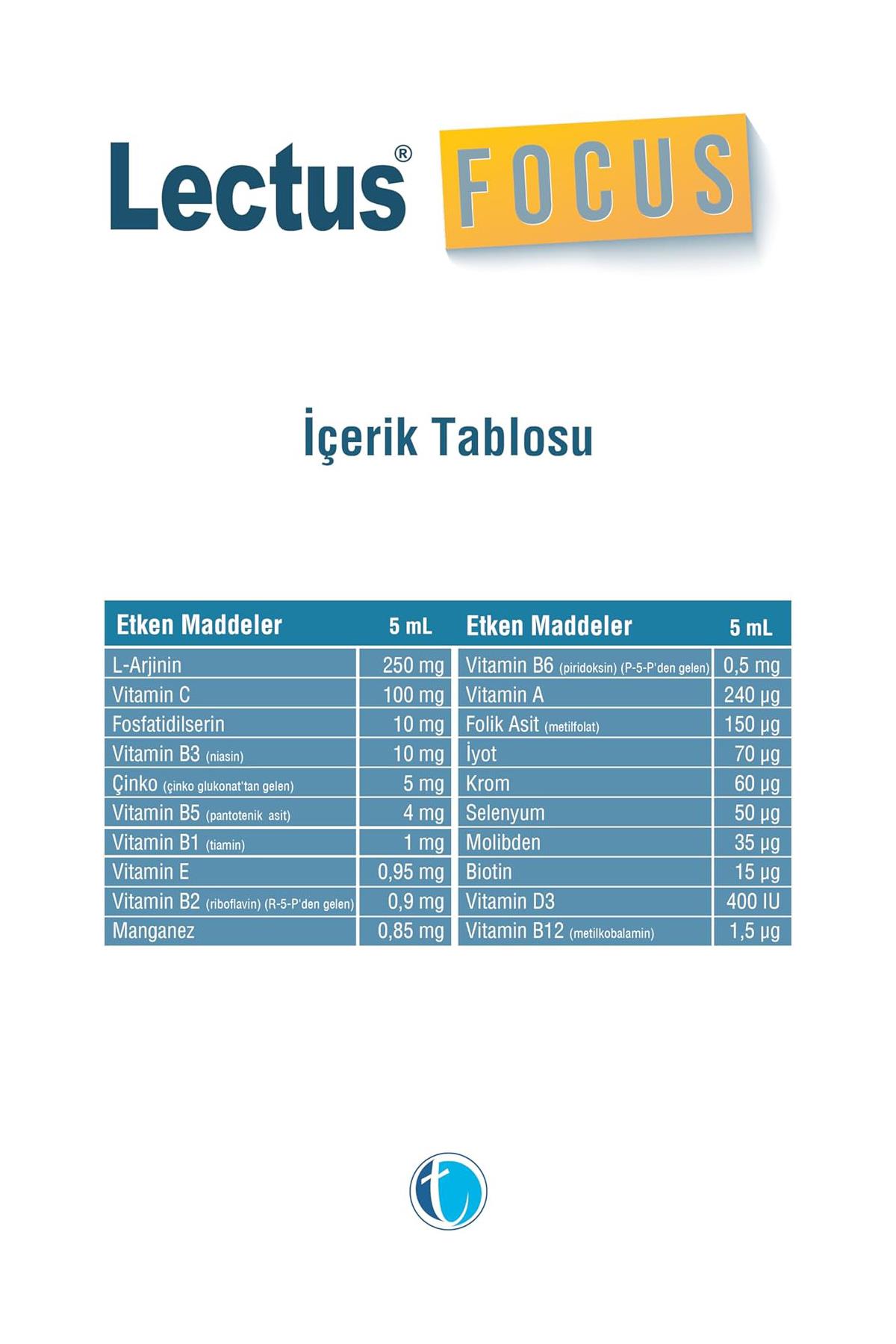 Lectus® FOCUS

İçerik Tablosu

| Etken Maddeler | 5 mL | Etken Maddeler | 5 mL |
|---|---|---|---|
| L-Arjinin | 250 mg | Vitamin B6 (piridoksin) (P-5-P'den gelen) | 0,5 mg |
| Vitamin C | 100 mg | Vitamin A | 240 µg |
| Fosfatidilserin | 10 mg | Folik Asit (metilfolat) | 150 µg |
| Vitamin B3 (niasin) | 10 mg | İyot | 70 µg |
| Çinko (çinko glukonat'tan gelen) | 5 mg | Krom | 60 µg |
| Vitamin B5 (pantotenik asit) | 4 mg | Selenyum | 50 µg |
| Vitamin B1 (tiamin) | 1 mg | Molibden | 35 µg |
| Vitamin E | 0,95 mg | Biotin | 15 µg |
| Vitamin B2 (riboflavin) (R-5-P'den gelen) | 0,9 mg | Vitamin D3 | 400 IU |
| Manganez | 0,85 mg | Vitamin B12 (metilkobalamin) | 1,5 µg |